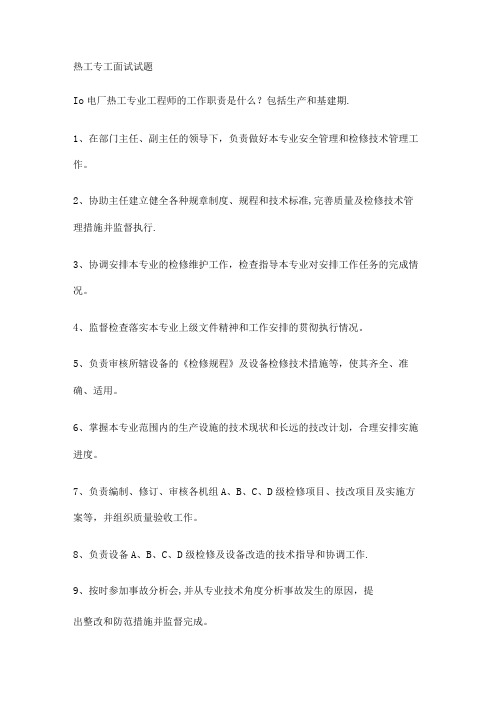 热工专工面试试题

Io 电厂热工专业工程师的工作职责是什么？包括生产和基建期.

1、在部门主任、副主任的领导下，负责做好本专业安全管理和检修技术管理工作。

2、协助主任建立健全各种规章制度、规程和技术标准,完善质量及检修技术管理措施并监督执行.

3、协调安排本专业的检修维护工作，检查指导本专业对安排工作任务的完成情况。

4、监督检查落实本专业上级文件精神和工作安排的贯彻执行情况。

5、负责审核所辖设备的《检修规程》及设备检修技术措施等，使其齐全、准确、适用。

6、掌握本专业范围内的生产设施的技术现状和长远的技改计划，合理安排实施进度。

7、负责编制、修订、审核各机组 A、B、C、D 级检修项目、技改项目及实施方案等，并组织质量验收工作。

8、负责设备 A、B、C、D 级检修及设备改造的技术指导和协调工作.

9、按时参加事故分析会,并从专业技术角度分析事故发生的原因，提

出整改和防范措施并监督完成。